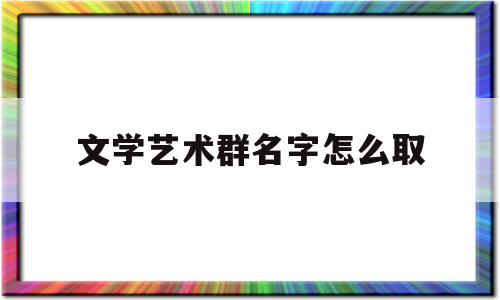 文学艺术群名字怎么取